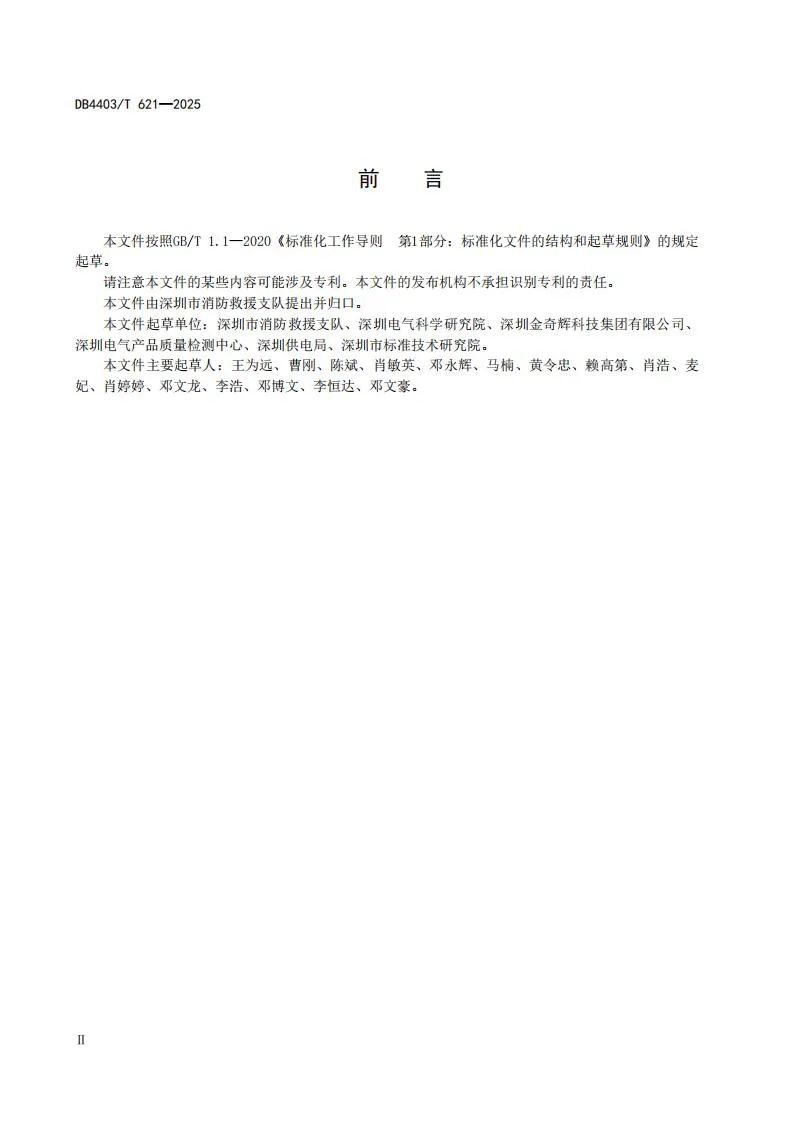 DB4403/T 621—2025

前　言

本文件按照GB/T 1.1—2020《标准化工作导则　第1部分：标准化文件的结构和起草规则》的规定起草。

请注意本文件的某些内容可能涉及专利。本文件的发布机构不承担识别专利的责任。

本文件由深圳市消防救援支队提出并归口。

本文件起草单位：深圳市消防救援支队、深圳电气科学研究院、深圳金奇辉科技集团有限公司、深圳电气产品质量检测中心、深圳供电局、深圳市标准技术研究院。

本文件主要起草人：王为远、曹刚、陈斌、肖敏英、邓永辉、马楠、黄令忠、赖高第、肖浩、麦妃、肖婷婷、邓文龙、李浩、邓博文、李恒达、邓文豪。

II